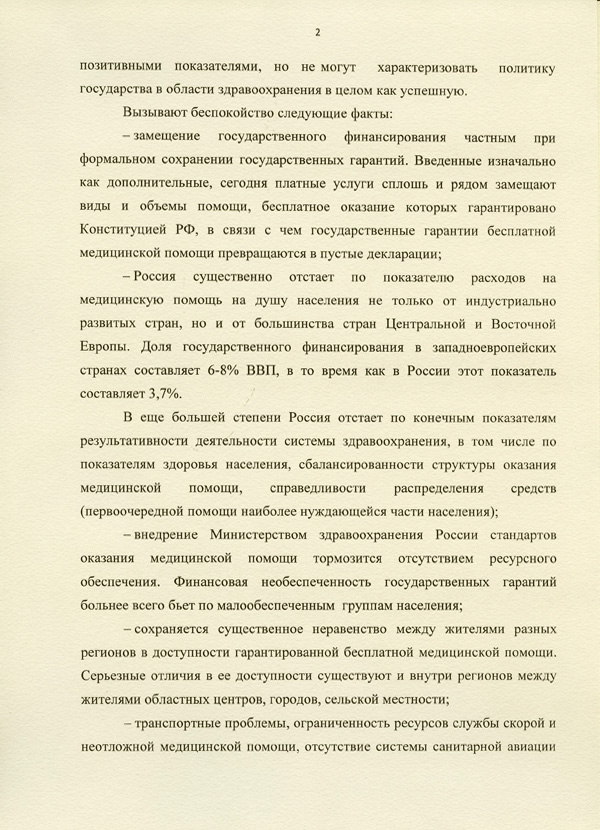 2

позитивными показателями, но не могут характеризовать политику государства в области здравоохранения в целом как успешную.

Вызывают беспокойство следующие факты:

– замещение государственного финансирования частным при формальном сохранении государственных гарантий. Введенные изначально как дополнительные, сегодня платные услуги сплошь и рядом замещают виды и объемы помощи, бесплатное оказание которых гарантировано Конституцией РФ, в связи с чем государственные гарантии бесплатной медицинской помощи превращаются в пустые декларации;

– Россия существенно отстает по показателю расходов на медицинскую помощь на душу населения не только от индустриально развитых стран, но и от большинства стран Центральной и Восточной Европы. Доля государственного финансирования в западноевропейских странах составляет 6-8% ВВП, в то время как в России этот показатель составляет 3,7%.

В еще большей степени Россия отстает по конечным показателям результативности деятельности системы здравоохранения, в том числе по показателям здоровья населения, сбалансированности структуры оказания медицинской помощи, справедливости распределения средств (первоочередной помощи наиболее нуждающейся части населения);

– внедрение Министерством здравоохранения России стандартов оказания медицинской помощи тормозится отсутствием ресурсного обеспечения. Финансовая необеспеченность государственных гарантий больнее всего бьет по малообеспеченным группам населения;

– сохраняется существенное неравенство между жителями разных регионов в доступности гарантированной бесплатной медицинской помощи. Серьезные отличия в ее доступности существуют и внутри регионов между жителями областных центров, городов, сельской местности;

– транспортные проблемы, ограниченность ресурсов службы скорой и неотложной медицинской помощи, отсутствие системы санитарной авиации